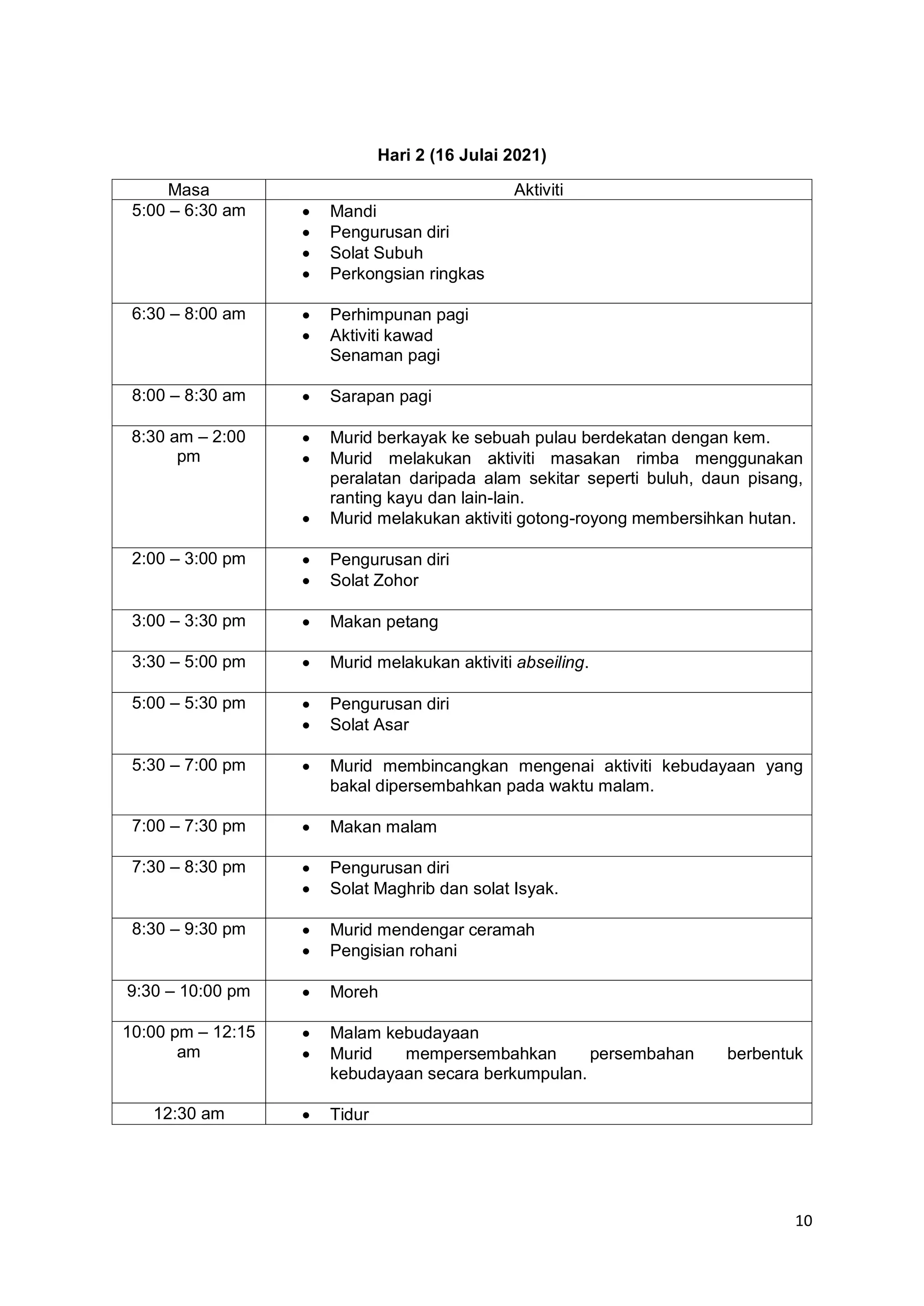 Hari 2 (16 Julai 2021)

| Masa | Aktiviti |
|---|---|
| 5:00 – 6:30 am | • Mandi • Pengurusan diri • Solat Subuh • Perkongsian ringkas |
| 6:30 – 8:00 am | • Perhimpunan pagi • Aktiviti kawad Senaman pagi |
| 8:00 – 8:30 am | • Sarapan pagi |
| 8:30 am – 2:00 pm | • Murid berkayak ke sebuah pulau berdekatan dengan kem. • Murid melakukan aktiviti masakan rimba menggunakan peralatan daripada alam sekitar seperti buluh, daun pisang, ranting kayu dan lain-lain. • Murid melakukan aktiviti gotong-royong membersihkan hutan. |
| 2:00 – 3:00 pm | • Pengurusan diri • Solat Zohor |
| 3:00 – 3:30 pm | • Makan petang |
| 3:30 – 5:00 pm | • Murid melakukan aktiviti abseiling. |
| 5:00 – 5:30 pm | • Pengurusan diri • Solat Asar |
| 5:30 – 7:00 pm | • Murid membincangkan mengenai aktiviti kebudayaan yang bakal dipersembahkan pada waktu malam. |
| 7:00 – 7:30 pm | • Makan malam |
| 7:30 – 8:30 pm | • Pengurusan diri • Solat Maghrib dan solat Isyak. |
| 8:30 – 9:30 pm | • Murid mendengar ceramah • Pengisian rohani |
| 9:30 – 10:00 pm | • Moreh |
| 10:00 pm – 12:15 am | • Malam kebudayaan • Murid mempersembahkan persembahan berbentuk kebudayaan secara berkumpulan. |
| 12:30 am | • Tidur |

10